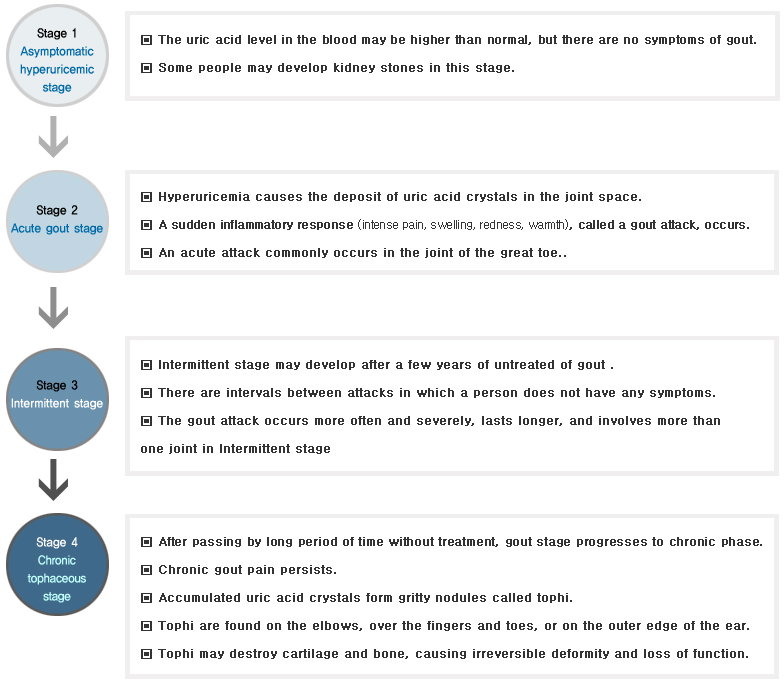 Stage 1
Asymptomatic hyperuricemic stage

▣ The uric acid level in the blood may be higher than normal, but there are no symptoms of gout.
▣ Some people may develop kidney stones in this stage.

Stage 2
Acute gout stage

▣ Hyperuricemia causes the deposit of uric acid crystals in the joint space.
▣ A sudden inflammatory response (intense pain, swelling, redness, warmth), called a gout attack, occurs.
▣ An acute attack commonly occurs in the joint of the great toe..

Stage 3
Intermittent stage

▣ Intermittent stage may develop after a few years of untreated of gout .
▣ There are intervals between attacks in which a person does not have any symptoms.
▣ The gout attack occurs more often and severely, lasts longer, and involves more than one joint in Intermittent stage

Stage 4
Chronic tophaceous stage

▣ After passing by long period of time without treatment, gout stage progresses to chronic phase.
▣ Chronic gout pain persists.
▣ Accumulated uric acid crystals form gritty nodules called tophi.
▣ Tophi are found on the elbows, over the fingers and toes, or on the outer edge of the ear.
▣ Tophi may destroy cartilage and bone, causing irreversible deformity and loss of function.